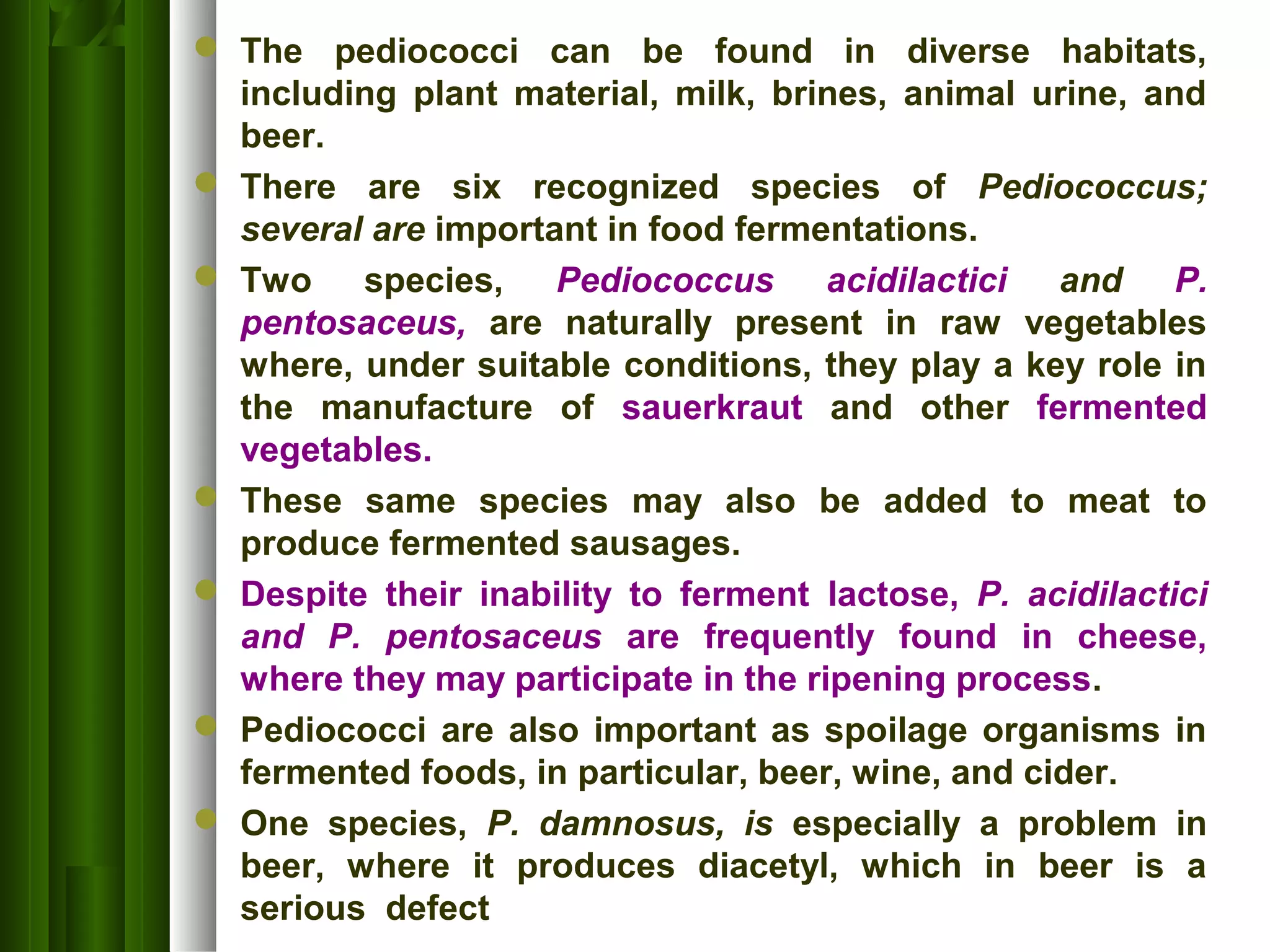 The pediococci can be found in diverse habitats, including plant material, milk, brines, animal urine, and beer.

There are six recognized species of Pediococcus; several are important in food fermentations.

Two species, Pediococcus acidilactici and P. pentosaceus, are naturally present in raw vegetables where, under suitable conditions, they play a key role in the manufacture of sauerkraut and other fermented vegetables.

These same species may also be added to meat to produce fermented sausages.

Despite their inability to ferment lactose, P. acidilactici and P. pentosaceus are frequently found in cheese, where they may participate in the ripening process.

Pediococci are also important as spoilage organisms in fermented foods, in particular, beer, wine, and cider.

One species, P. damnosus, is especially a problem in beer, where it produces diacetyl, which in beer is a serious defect